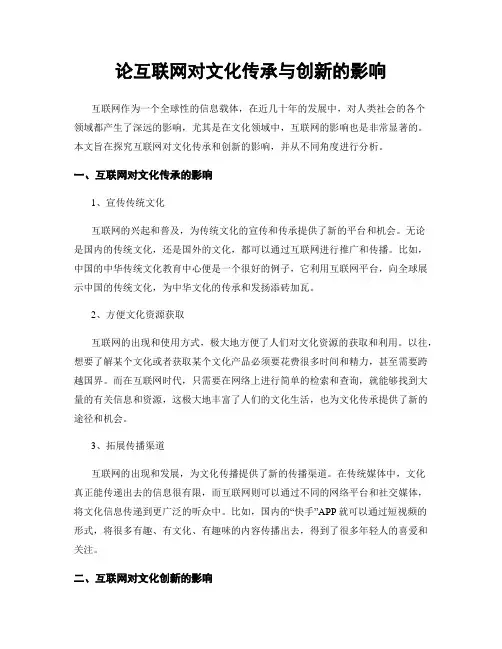 论互联网对文化传承与创新的影响

互联网作为一个全球性的信息载体，在近几十年的发展中，对人类社会的各个领域都产生了深远的影响，尤其是在文化领域中，互联网的影响也是非常显著的。本文旨在探究互联网对文化传承和创新的影响，并从不同角度进行分析。

一、互联网对文化传承的影响

1、宣传传统文化

互联网的兴起和普及，为传统文化的宣传和传承提供了新的平台和机会。无论是国内的传统文化，还是国外的文化，都可以通过互联网进行推广和传播。比如，中国的中华传统文化教育中心便是一个很好的例子，它利用互联网平台，向全球展示中国的传统文化，为中华文化的传承和发扬添砖加瓦。

2、方便文化资源获取

互联网的出现和使用方式，极大地方便了人们对文化资源的获取和利用。以往，想要了解某个文化或者获取某个文化产品必须要花费很多时间和精力，甚至需要跨越国界。而在互联网时代，只需要在网络上进行简单的检索和查询，就能够找到大量的有关信息和资源，这极大地丰富了人们的文化生活，也为文化传承提供了新的途径和机会。

3、拓展传播渠道

互联网的出现和发展，为文化传播提供了新的传播渠道。在传统媒体中，文化真正能传递出去的信息很有限，而互联网则可以通过不同的网络平台和社交媒体，将文化信息传递到更广泛的听众中。比如，国内的“快手”APP 就可以通过短视频的形式，将很多有趣、有文化、有趣味的内容传播出去，得到了很多年轻人的喜爱和关注。

二、互联网对文化创新的影响